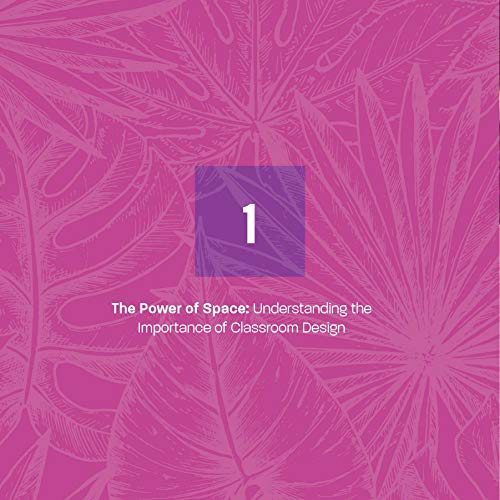 1

The Power of Space: Understanding the Importance of Classroom Design